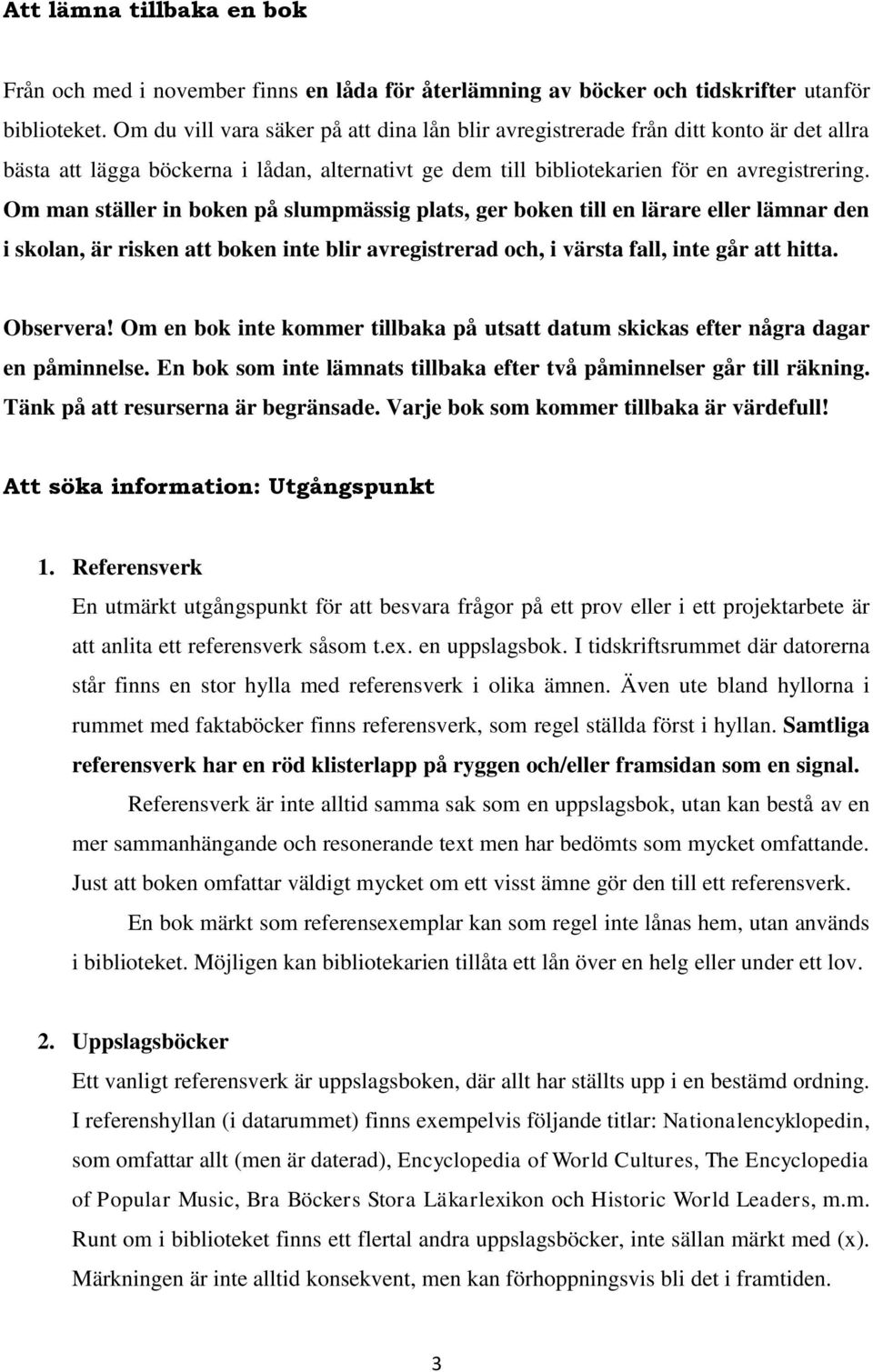 Att lämna tillbaka en bok

Från och med i november finns en låda för återlämning av böcker och tidskrifter utanför biblioteket. Om du vill vara säker på att dina lån blir avregistrerade från ditt konto är det allra bästa att lägga böckerna i lådan, alternativt ge dem till bibliotekarien för en avregistrering. Om man ställer in boken på slumpmässig plats, ger boken till en lärare eller lämnar den i skolan, är risken att boken inte blir avregistrerad och, i värsta fall, inte går att hitta.

Observera! Om en bok inte kommer tillbaka på utsatt datum skickas efter några dagar en påminnelse. En bok som inte lämnats tillbaka efter två påminnelser går till räkning. Tänk på att resurserna är begränsade. Varje bok som kommer tillbaka är värdefull!

Att söka information: Utgångspunkt

1. Referensverk

En utmärkt utgångspunkt för att besvara frågor på ett prov eller i ett projektarbete är att anlita ett referensverk såsom t.ex. en uppslagsbok. I tidskriftsrummet där datorerna står finns en stor hylla med referensverk i olika ämnen. Även ute bland hyllorna i rummet med faktaböcker finns referensverk, som regel ställda först i hyllan. Samtliga referensverk har en röd klisterlapp på ryggen och/eller framsidan som en signal.

Referensverk är inte alltid samma sak som en uppslagsbok, utan kan bestå av en mer sammanhängande och resonerande text men har bedömts som mycket omfattande. Just att boken omfattar väldigt mycket om ett visst ämne gör den till ett referensverk.

En bok märkt som referensexemplar kan som regel inte lånas hem, utan används i biblioteket. Möjligen kan bibliotekarien tillåta ett lån över en helg eller under ett lov.

2. Uppslagsböcker

Ett vanligt referensverk är uppslagsboken, där allt har ställts upp i en bestämd ordning. I referenshyllan (i datarummet) finns exempelvis följande titlar: Nationalencyklopedin, som omfattar allt (men är daterad), Encyclopedia of World Cultures, The Encyclopedia of Popular Music, Bra Böckers Stora Läkarlexikon och Historic World Leaders, m.m. Runt om i biblioteket finns ett flertal andra uppslagsböcker, inte sällan märkt med (x). Märkningen är inte alltid konsekvent, men kan förhoppningsvis bli det i framtiden.

3